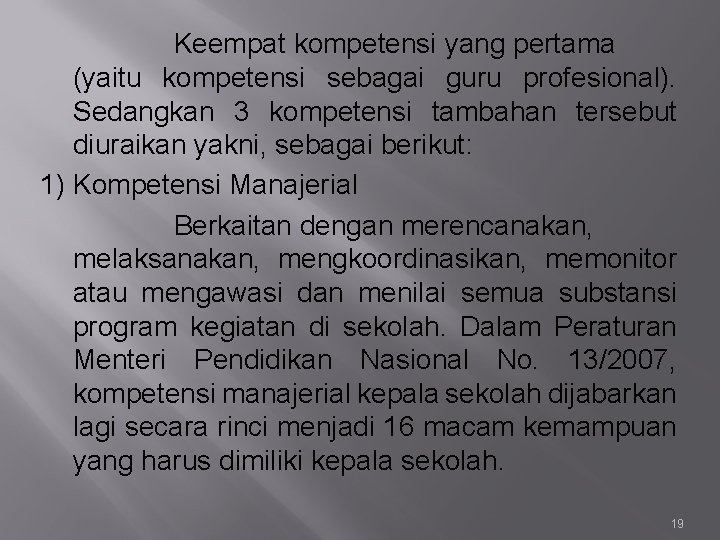 Keempat kompetensi yang pertama (yaitu kompetensi sebagai guru profesional). Sedangkan 3 kompetensi tambahan tersebut diuraikan yakni, sebagai berikut:

1) Kompetensi Manajerial

Berkaitan dengan merencanakan, melaksanakan, mengkoordinasikan, memonitor atau mengawasi dan menilai semua substansi program kegiatan di sekolah. Dalam Peraturan Menteri Pendidikan Nasional No. 13/2007, kompetensi manajerial kepala sekolah dijabarkan lagi secara rinci menjadi 16 macam kemampuan yang harus dimiliki kepala sekolah.

19